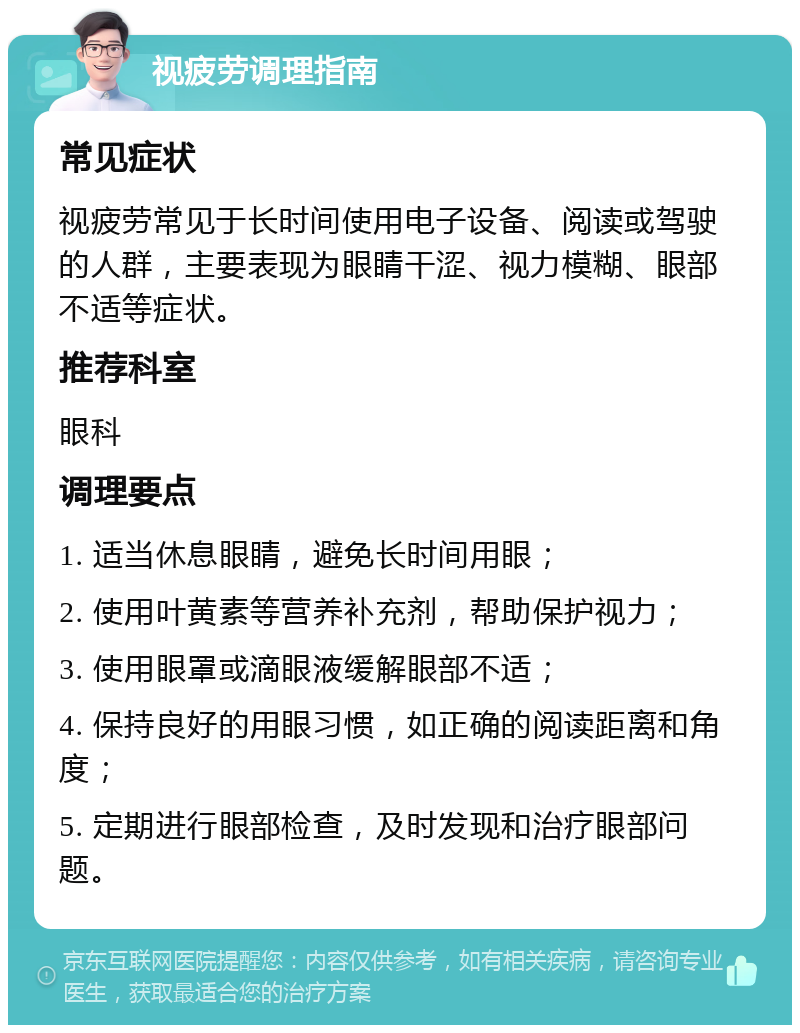 视疲劳调理指南

常见症状

视疲劳常见于长时间使用电子设备、阅读或驾驶的人群，主要表现为眼睛干涩、视力模糊、眼部不适等症状。

推荐科室

眼科

调理要点

1. 适当休息眼睛，避免长时间用眼；

2. 使用叶黄素等营养补充剂，帮助保护视力；

3. 使用眼罩或滴眼液缓解眼部不适；

4. 保持良好的用眼习惯，如正确的阅读距离和角度；

5. 定期进行眼部检查，及时发现和治疗眼部问题。

京东互联网医院提醒您：内容仅供参考，如有相关疾病，请咨询专业医生，获取最适合您的治疗方案